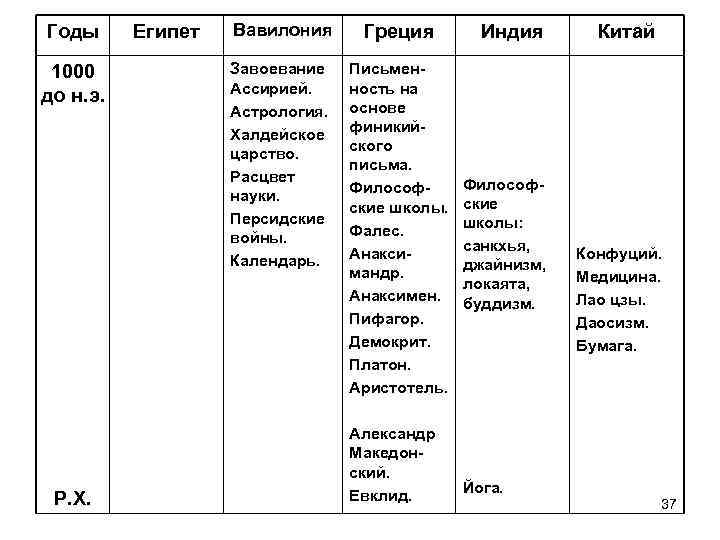 | Годы | Египет | Вавилония | Греция | Индия | Китай |
|---|---|---|---|---|---|
| 1000 до н.э. Р.Х. | | Завоевание Ассирией. Астрология. Халдейское царство. Расцвет науки. Персидские войны. Календарь. | Письменность на основе финикийского письма. Философские школы. Фалес. Анаксимандр. Анаксимен. Пифагор. Демокрит. Платон. Аристотель. Александр Македонский. Евклид. | Философские школы: санкхья, джайнизм, локаята, буддизм. Йога. | Конфуций. Медицина. Лао цзы. Даосизм. Бумага. |

37